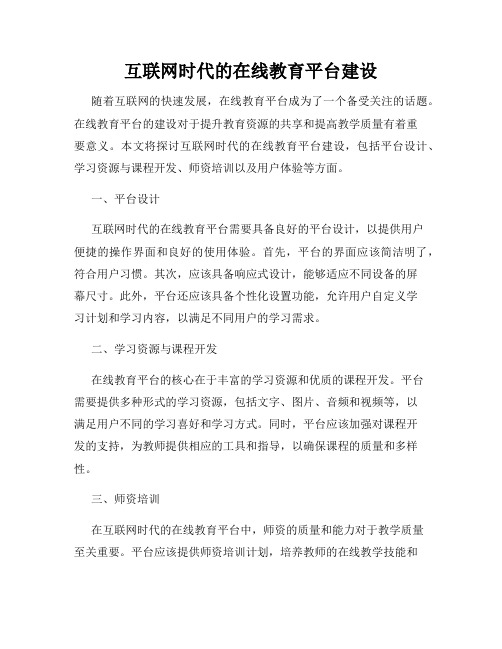 互联网时代的在线教育平台建设

随着互联网的快速发展，在线教育平台成为了一个备受关注的话题。在线教育平台的建设对于提升教育资源的共享和提高教学质量有着重要意义。本文将探讨互联网时代的在线教育平台建设，包括平台设计、学习资源与课程开发、师资培训以及用户体验等方面。

一、平台设计

互联网时代的在线教育平台需要具备良好的平台设计，以提供用户便捷的操作界面和良好的使用体验。首先，平台的界面应该简洁明了，符合用户习惯。其次，应该具备响应式设计，能够适应不同设备的屏幕尺寸。此外，平台还应该具备个性化设置功能，允许用户自定义学习计划和学习内容，以满足不同用户的学习需求。

二、学习资源与课程开发

在线教育平台的核心在于丰富的学习资源和优质的课程开发。平台需要提供多种形式的学习资源，包括文字、图片、音频和视频等，以满足用户不同的学习喜好和学习方式。同时，平台应该加强对课程开发的支持，为教师提供相应的工具和指导，以确保课程的质量和多样性。

三、师资培训

在互联网时代的在线教育平台中，师资的质量和能力对于教学质量至关重要。平台应该提供师资培训计划，培养教师的在线教学技能和